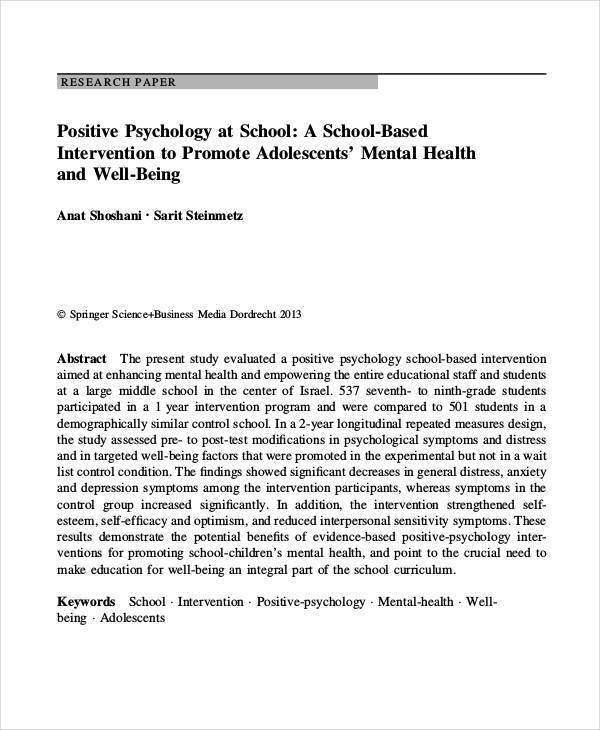 RESEARCH PAPER

Positive Psychology at School: A School-Based Intervention to Promote Adolescents' Mental Health and Well-Being

Anat Shoshani · Sarit Steinmetz

© Springer Science+Business Media Dordrecht 2013

Abstract The present study evaluated a positive psychology school-based intervention aimed at enhancing mental health and empowering the entire educational staff and students at a large middle school in the center of Israel. 537 seventh- to ninth-grade students participated in a 1 year intervention program and were compared to 501 students in a demographically similar control school. In a 2-year longitudinal repeated measures design, the study assessed pre- to post-test modifications in psychological symptoms and distress and in targeted well-being factors that were promoted in the experimental but not in a wait list control condition. The findings showed significant decreases in general distress, anxiety and depression symptoms among the intervention participants, whereas symptoms in the control group increased significantly. In addition, the intervention strengthened self-esteem, self-efficacy and optimism, and reduced interpersonal sensitivity symptoms. These results demonstrate the potential benefits of evidence-based positive-psychology interventions for promoting school-children's mental health, and point to the crucial need to make education for well-being an integral part of the school curriculum.

Keywords School · Intervention · Positive-psychology · Mental-health · Well-being · Adolescents